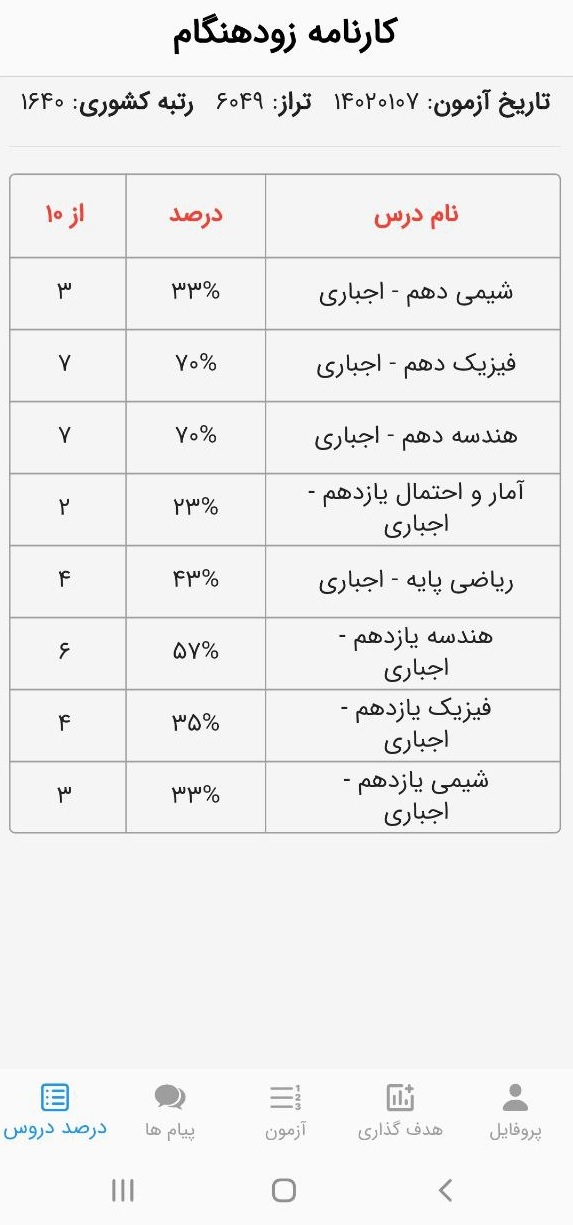 کارنامه زودهنگام

تاریخ آزمون: ۱۴۰۲۰۱۰۷ تراز: ۶۰۴۹ رتبه کشوری: ۱۶۴۰

| نام درس | درصد | از ۱۰ |
|---|---|---|
| شیمی دهم - اجباری | ۳۳% | ۳ |
| فیزیک دهم - اجباری | ۷۰% | ۷ |
| هندسه دهم - اجباری | ۷۰% | ۷ |
| آمار و احتمال یازدهم - اجباری | ۲۳% | ۲ |
| ریاضی پایه - اجباری | ۴۳% | ۴ |
| هندسه یازدهم - اجباری | ۵۷% | ۶ |
| فیزیک یازدهم - اجباری | ۳۵% | ۴ |
| شیمی یازدهم - اجباری | ۳۳% | ۳ |

پروفایل هدف گذاری آزمون پیام ها درصد دروس